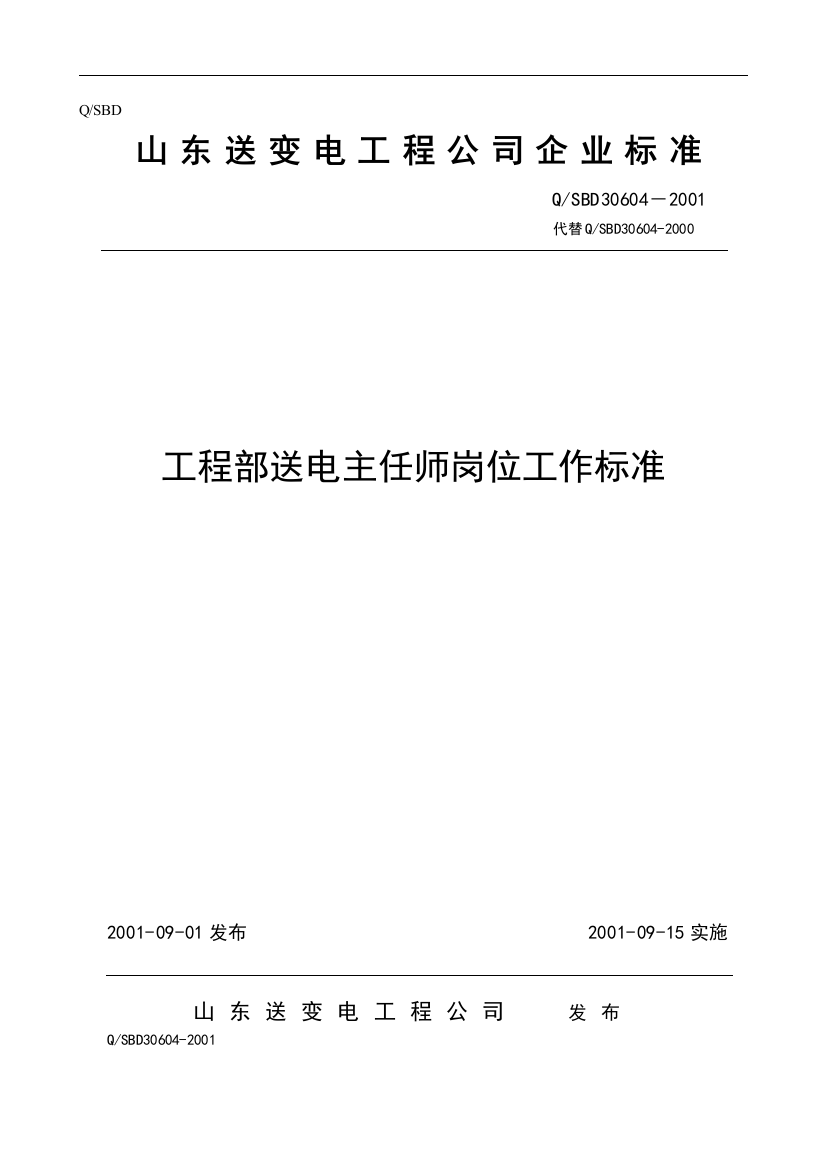 Q/SBD

山东送变电工程公司企业标准

Q/SBD30604－2001

代替Q/SBD30604-2000

工程部送电主任师岗位工作标准

2001-09-01 发布

2001-09-15 实施

山东送变电工程公司 发布

Q/SBD30604-2001